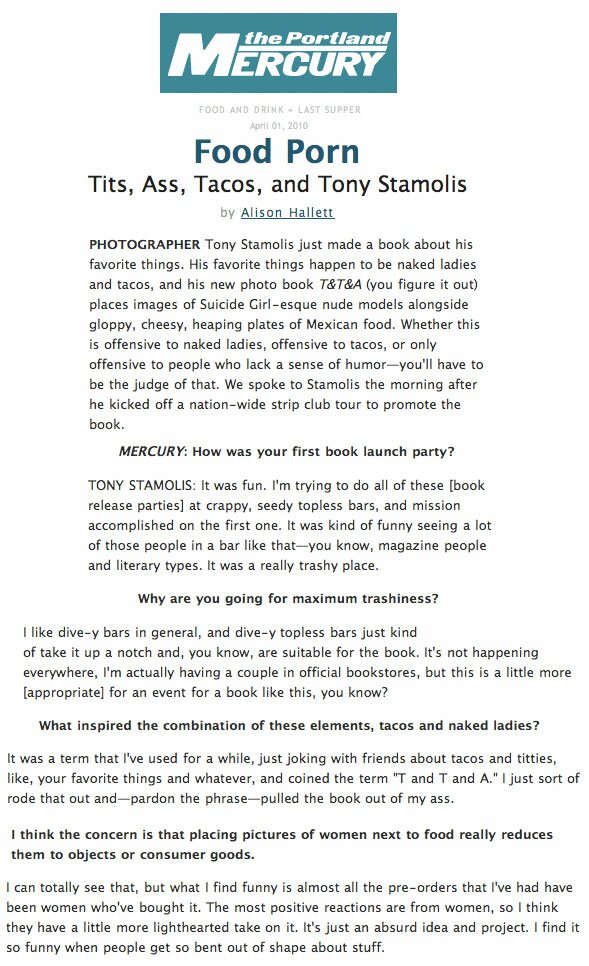 the Portland MERCURY

FOOD AND DRINK » LAST SUPPER
April 01, 2010

Food Porn

Tits, Ass, Tacos, and Tony Stamolis

by Alison Hallett

PHOTOGRAPHER Tony Stamolis just made a book about his favorite things. His favorite things happen to be naked ladies and tacos, and his new photo book T&T&A (you figure it out) places images of Suicide Girl-esque nude models alongside gloppy, cheesy, heaping plates of Mexican food. Whether this is offensive to naked ladies, offensive to tacos, or only offensive to people who lack a sense of humor—you'll have to be the judge of that. We spoke to Stamolis the morning after he kicked off a nation-wide strip club tour to promote the book.

MERCURY: How was your first book launch party?

TONY STAMOLIS: It was fun. I'm trying to do all of these [book release parties] at crappy, seedy topless bars, and mission accomplished on the first one. It was kind of funny seeing a lot of those people in a bar like that—you know, magazine people and literary types. It was a really trashy place.

Why are you going for maximum trashiness?

I like dive-y bars in general, and dive-y topless bars just kind of take it up a notch and, you know, are suitable for the book. It's not happening everywhere, I'm actually having a couple in official bookstores, but this is a little more [appropriate] for an event for a book like this, you know?

What inspired the combination of these elements, tacos and naked ladies?

It was a term that I've used for a while, just joking with friends about tacos and titties, like, your favorite things and whatever, and coined the term "T and T and A." I just sort of rode that out and—pardon the phrase—pulled the book out of my ass.

I think the concern is that placing pictures of women next to food really reduces them to objects or consumer goods.

I can totally see that, but what I find funny is almost all the pre-orders that I've had have been women who've bought it. The most positive reactions are from women, so I think they have a little more lighthearted take on it. It's just an absurd idea and project. I find it so funny when people get so bent out of shape about stuff.